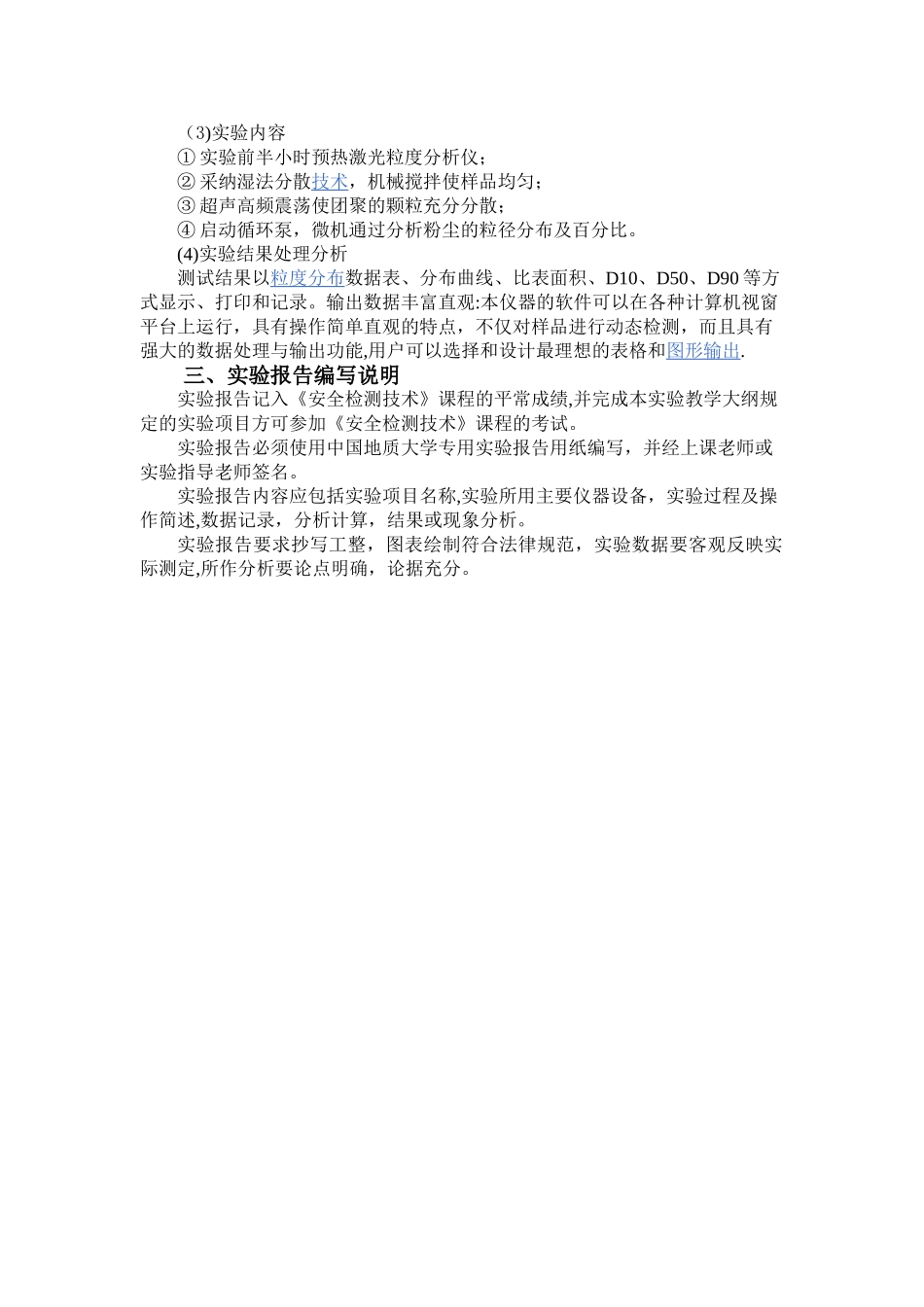 （3)实验内容

① 实验前半小时预热激光粒度分析仪；

② 采纳湿法分散技术，机械搅拌使样品均匀；

③ 超声高频震荡使团聚的颗粒充分分散；

④ 启动循环泵，微机通过分析粉尘的粒径分布及百分比。

(4)实验结果处理分析

测试结果以粒度分布数据表、分布曲线、比表面积、D10、D50、D90 等方式显示、打印和记录。输出数据丰富直观:本仪器的软件可以在各种计算机视窗平台上运行，具有操作简单直观的特点，不仅对样品进行动态检测，而且具有强大的数据处理与输出功能,用户可以选择和设计最理想的表格和图形输出.

三、实验报告编写说明

实验报告记入《安全检测技术》课程的平常成绩,并完成本实验教学大纲规定的实验项目方可参加《安全检测技术》课程的考试。

实验报告必须使用中国地质大学专用实验报告用纸编写，并经上课老师或实验指导老师签名。

实验报告内容应包括实验项目名称,实验所用主要仪器设备，实验过程及操作简述,数据记录，分析计算，结果或现象分析。

实验报告要求抄写工整，图表绘制符合法律规范，实验数据要客观反映实际测定,所作分析要论点明确，论据充分。